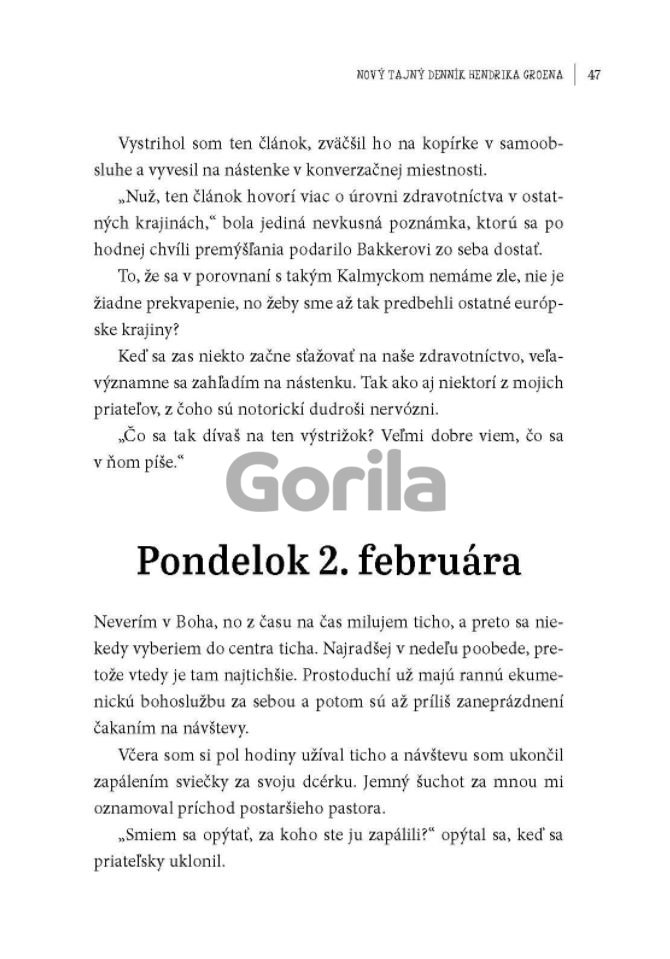 NOVÝ TAJNÝ DENNÍK HENDRIKA GROENA | 47

Vystrihol som ten článok, zväčšil ho na kopírke v samoobsluhe a vyvesil na nástenke v konverzačnej miestnosti.

„Nuž, ten článok hovorí viac o úrovni zdravotníctva v ostatných krajinách," bola jediná nevkusná poznámka, ktorú sa po hodnej chvíli premýšľania podarilo Bakkerovi zo seba dostať.

To, že sa v porovnaní s takým Kalmyckom nemáme zle, nie je žiadne prekvapenie, no žeby sme až tak predbehli ostatné európske krajiny?

Keď sa zas niekto začne sťažovať na naše zdravotníctvo, veľavýznamne sa zahľadím na nástenku. Tak ako aj niektorí z mojich priateľov, z čoho sú notorickí dudroši nervózni.

„Čo sa tak dívaš na ten výstrižok? Veľmi dobre viem, čo sa v ňom píše."

Gorila

Pondelok 2. februára

Neverím v Boha, no z času na čas milujem ticho, a preto sa niekedy vyberiem do centra ticha. Najradšej v nedeľu poobede, pretože vtedy je tam najtichšie. Prostoduchí už majú rannú ekumenickú bohoslužbu za sebou a potom sú až príliš zaneprázdnení čakaním na návštevy.

Včera som si pol hodiny užíval ticho a návštevu som ukončil zapálením sviečky za svoju dcérku. Jemný šuchot za mnou mi oznamoval príchod postaršieho pastora.

„Smiem sa opýtať, za koho ste ju zapálili?" opýtal sa, keď sa priateľsky uklonil.